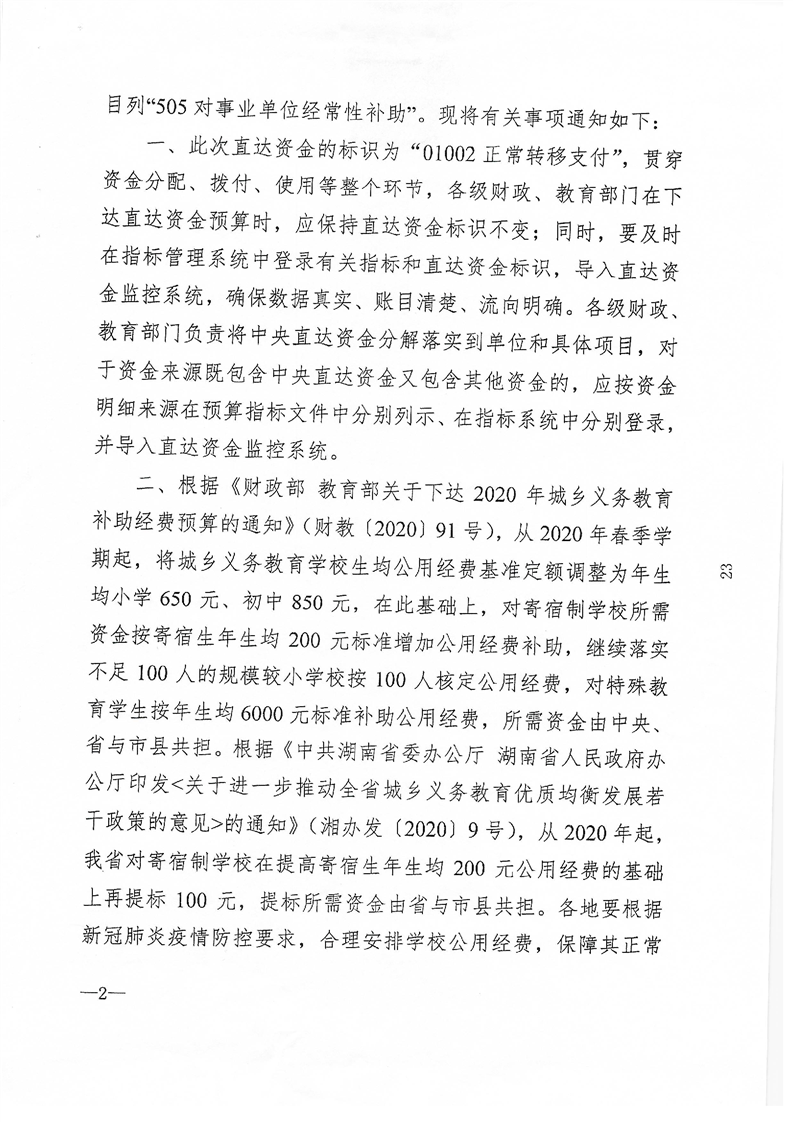 目列“505 对事业单位经常性补助”。现将有关事项通知如下：

一、此次直达资金的标识为“01002 正常转移支付”，贯穿资金分配、拨付、使用等整个环节，各级财政、教育部门在下达直达资金预算时，应保持直达资金标识不变；同时，要及时在指标管理系统中登录有关指标和直达资金标识，导入直达资金监控系统，确保数据真实、账目清楚、流向明确。各级财政、教育部门负责将中央直达资金分解落实到单位和具体项目，对于资金来源既包含中央直达资金又包含其他资金的，应按资金明细来源在预算指标文件中分别列示、在指标系统中分别登录，并导入直达资金监控系统。

二、根据《财政部 教育部关于下达 2020 年城乡义务教育补助经费预算的通知》（财教〔2020〕91 号），从 2020 年春季学期起，将城乡义务教育学校生均公用经费基准定额调整为年生均小学 650 元、初中 850 元，在此基础上，对寄宿制学校所需资金按寄宿生年生均 200 元标准增加公用经费补助，继续落实不足 100 人的规模较小学校按 100 人核定公用经费，对特殊教育学生按年生均 6000 元标准补助公用经费，所需资金由中央、省与市县共担。根据《中共湖南省委办公厅 湖南省人民政府办公厅印发<关于进一步推动全省城乡义务教育优质均衡发展若干政策的意见>的通知》（湘办发〔2020〕9 号），从 2020 年起，我省对寄宿制学校在提高寄宿生年生均 200 元公用经费的基础上再提标 100 元，提标所需资金由省与市县共担。各地要根据新冠肺炎疫情防控要求，合理安排学校公用经费，保障其正常

23

—2—